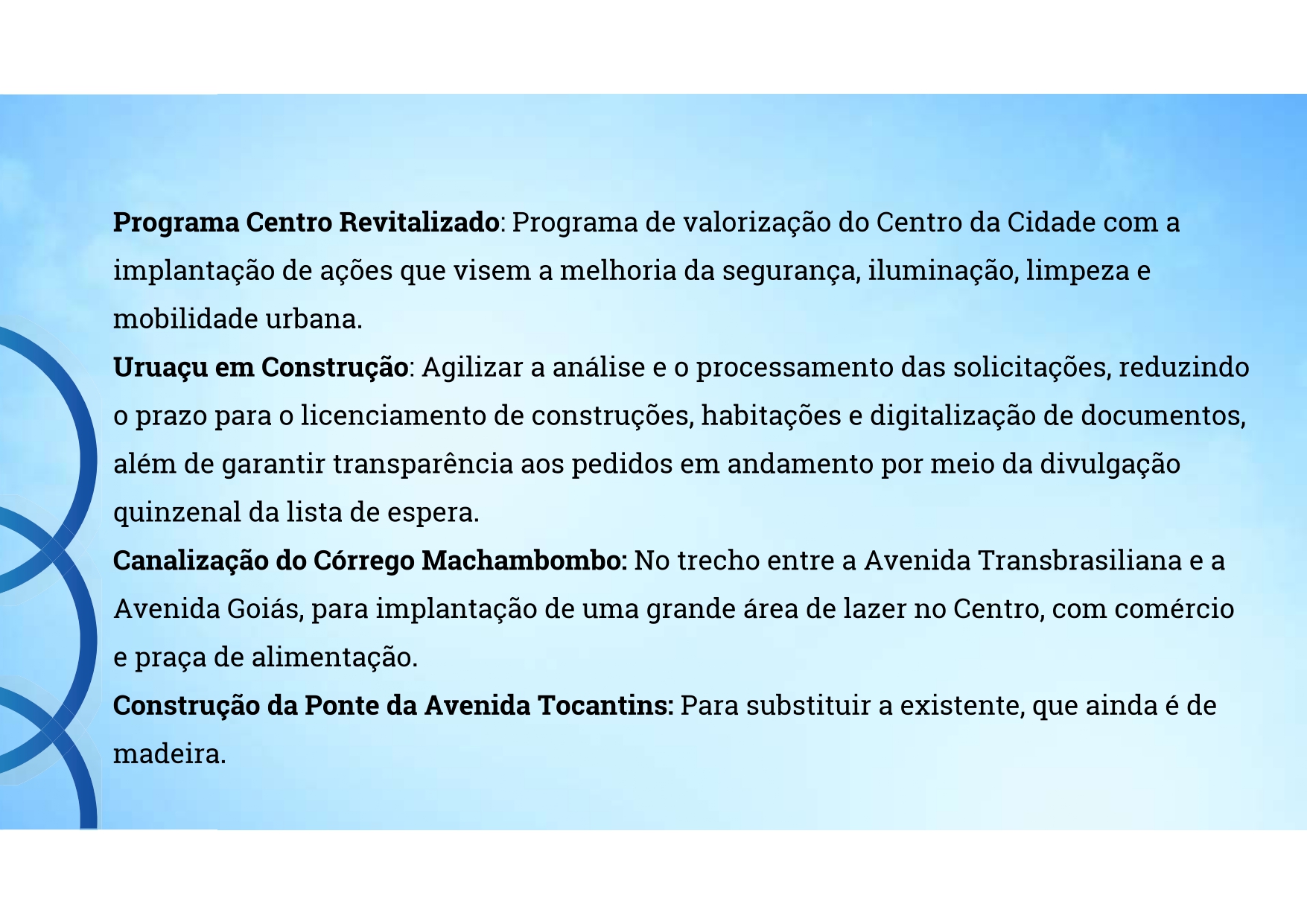 Programa Centro Revitalizado: Programa de valorização do Centro da Cidade com a implantação de ações que visem a melhoria da segurança, iluminação, limpeza e mobilidade urbana.

Uruaçu em Construção: Agilizar a análise e o processamento das solicitações, reduzindo o prazo para o licenciamento de construções, habitações e digitalização de documentos, além de garantir transparência aos pedidos em andamento por meio da divulgação quinzenal da lista de espera.

Canalização do Córrego Machambombo: No trecho entre a Avenida Transbrasiliana e a Avenida Goiás, para implantação de uma grande área de lazer no Centro, com comércio e praça de alimentação.

Construção da Ponte da Avenida Tocantins: Para substituir a existente, que ainda é de madeira.